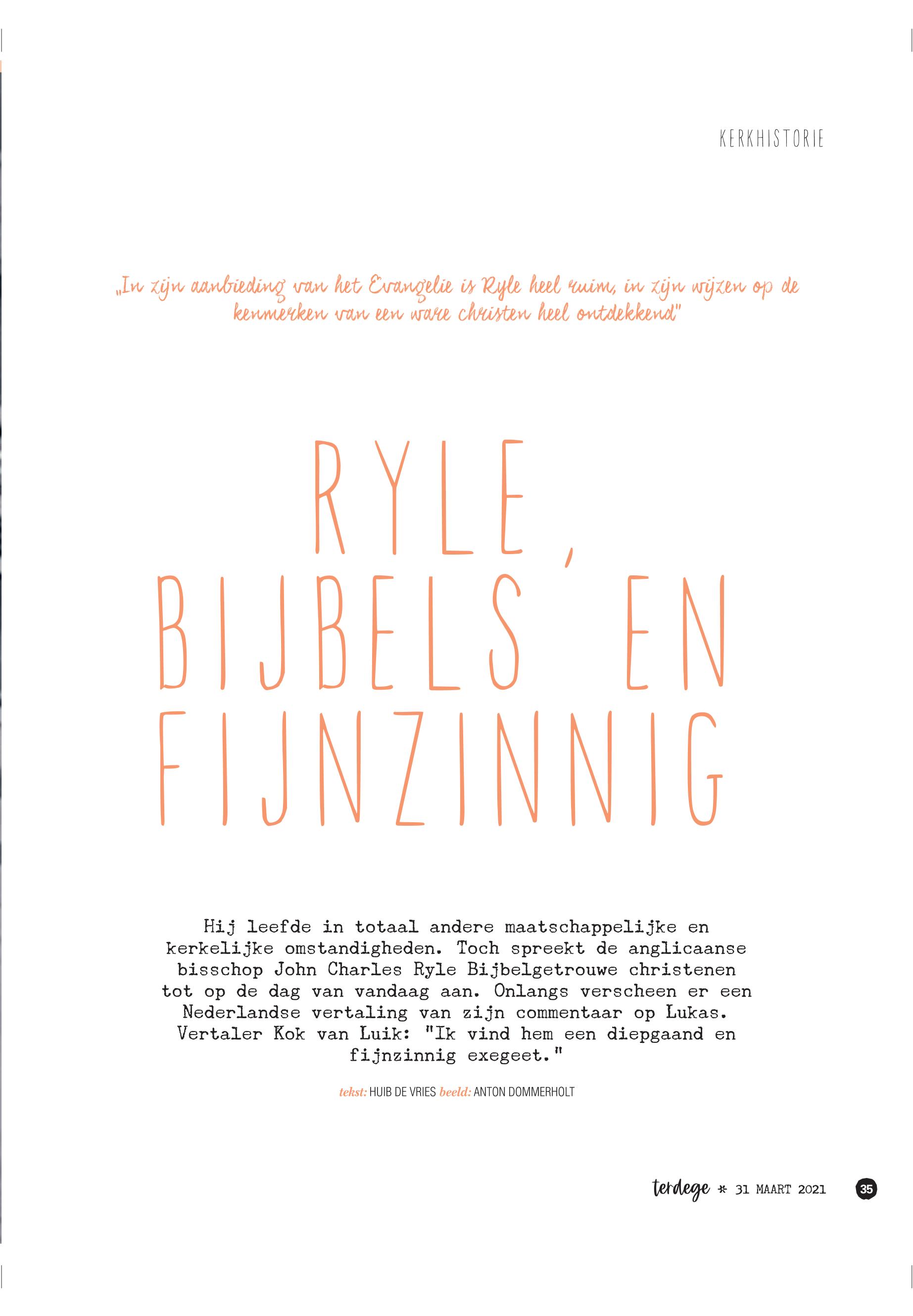 KERKHISTORIE

„In zijn aanbieding van het Evangelie is Ryle heel ruim, in zijn wijzen op de kenmerken van een ware christen heel ontdekkend"

RYLE, BIJBELS EN FIJNZINNIG

Hij leefde in totaal andere maatschappelijke en kerkelijke omstandigheden. Toch spreekt de anglicaanse bisschop John Charles Ryle Bijbelgetrouwe christenen tot op de dag van vandaag aan. Onlangs verscheen er een Nederlandse vertaling van zijn commentaar op Lukas. Vertaler Kok van Luik: "Ik vind hem een diepgaand en fijnzinnig exegeet."

tekst: HUIB DE VRIES beeld: ANTON DOMMERHOLT

terdege * 31 MAART 2021 35